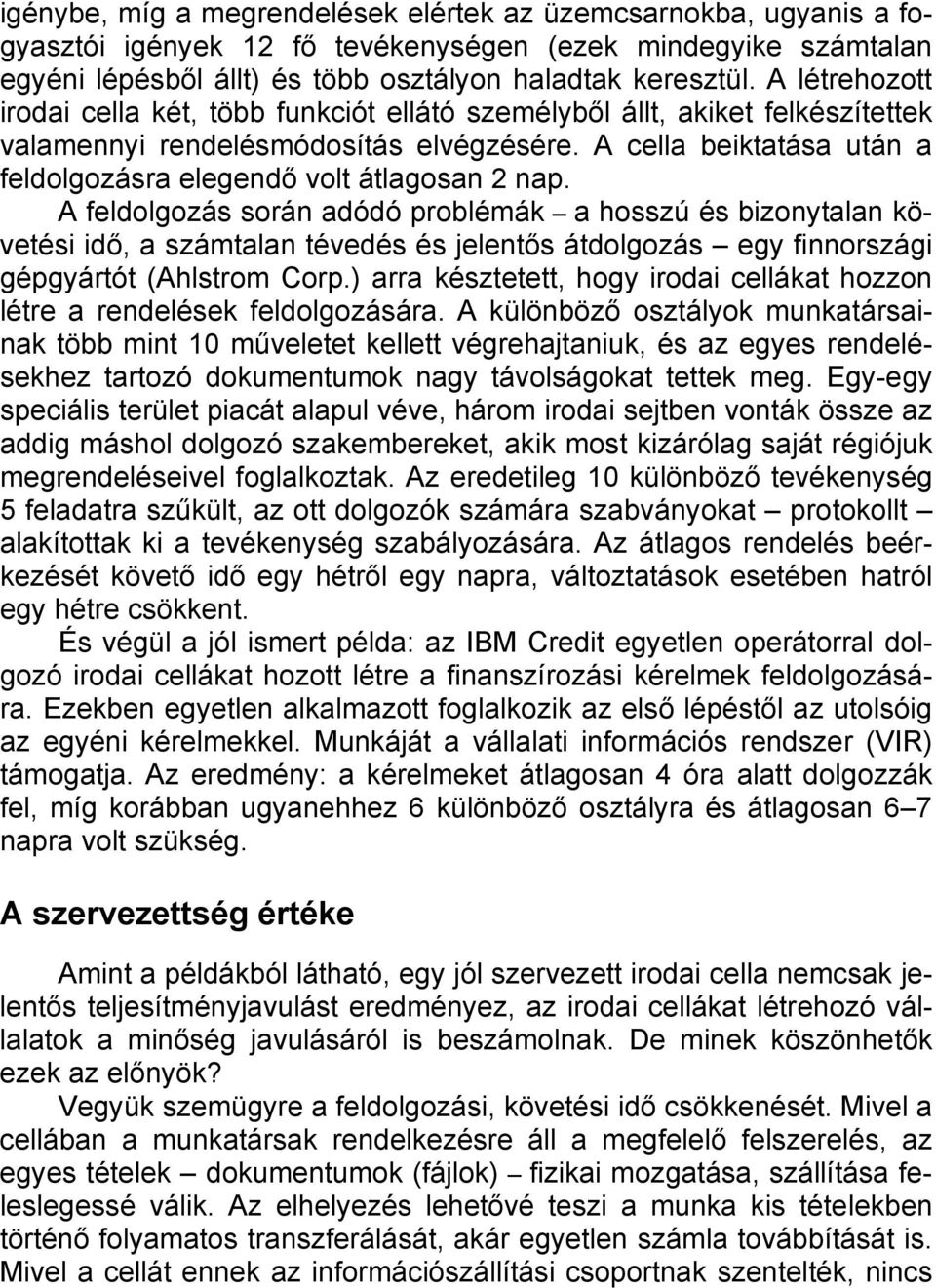 igénybe, míg a megrendelések elértek az üzemcsarnokba, ugyanis a fogyasztói igények 12 fő tevékenységen (ezek mindegyike számtalan egyéni lépésből állt) és több osztályon haladtak keresztül. A létrehozott irodai cella két, több funkciót ellátó személyből állt, akiket felkészítettek valamennyi rendelésmódosítás elvégzésére. A cella beiktatása után a feldolgozásra elegendő volt átlagosan 2 nap.

A feldolgozás során adódó problémák – a hosszú és bizonytalan követési idő, a számtalan tévedés és jelentős átdolgozás – egy finnországi gépgyártót (Ahlstrom Corp.) arra késztetett, hogy irodai cellákat hozzon létre a rendelések feldolgozására. A különböző osztályok munkatársainak több mint 10 műveletet kellett végrehajtaniuk, és az egyes rendelésekhez tartozó dokumentumok nagy távolságokat tettek meg. Egy-egy speciális terület piacát alapul véve, három irodai sejtben vonták össze az addig máshol dolgozó szakembereket, akik most kizárólag saját régiójuk megrendeléseivel foglalkoztak. Az eredetileg 10 különböző tevékenység 5 feladatra szűkült, az ott dolgozók számára szabványokat – protokollt – alakítottak ki a tevékenység szabályozására. Az átlagos rendelés beérkezését követő idő egy hétről egy napra, változtatások esetében hatról egy hétre csökkent.

És végül a jól ismert példa: az IBM Credit egyetlen operátorral dolgozó irodai cellákat hozott létre a finanszírozási kérelmek feldolgozására. Ezekben egyetlen alkalmazott foglalkozik az első lépéstől az utolsóig az egyéni kérelmekkel. Munkáját a vállalati információs rendszer (VIR) támogatja. Az eredmény: a kérelmeket átlagosan 4 óra alatt dolgozzák fel, míg korábban ugyanehhez 6 különböző osztályra és átlagosan 6–7 napra volt szükség.

A szervezettség értéke

Amint a példákból látható, egy jól szervezett irodai cella nemcsak jelentős teljesítményjavulást eredményez, az irodai cellákat létrehozó vállalatok a minőség javulásáról is beszámolnak. De minek köszönhetők ezek az előnyök?

Vegyük szemügyre a feldolgozási, követési idő csökkenését. Mivel a cellában a munkatársak rendelkezésre áll a megfelelő felszerelés, az egyes tételek – dokumentumok (fájlok) – fizikai mozgatása, szállítása feleslegessé válik. Az elhelyezés lehetővé teszi a munka kis tételekben történő folyamatos transzferálását, akár egyetlen számla továbbítását is. Mivel a cellát ennek az információszállítási csoportnak szentelték, nincs